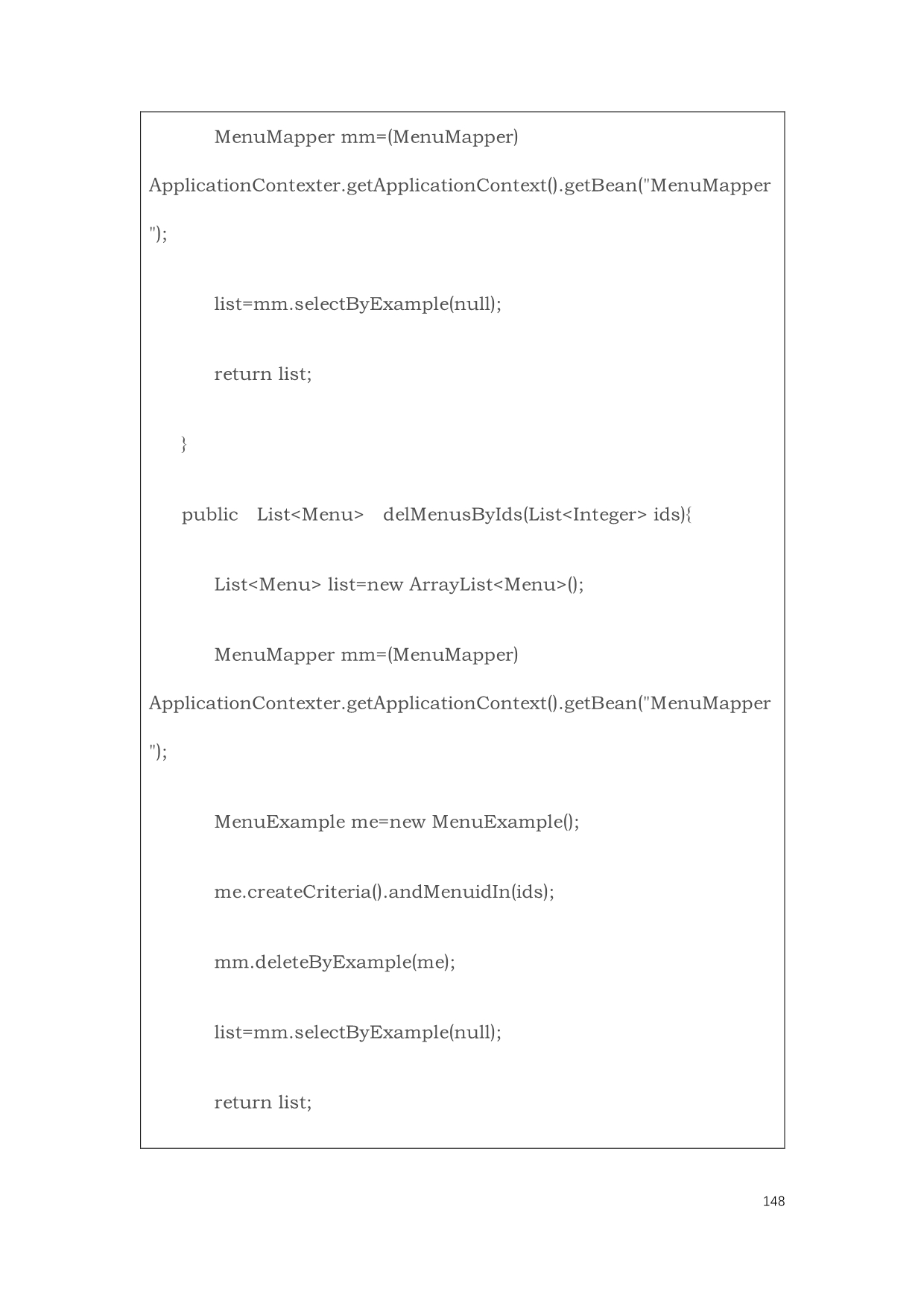 MenuMapper mm=(MenuMapper)
ApplicationContexter.getApplicationContext().getBean("MenuMapper
");

list=mm.selectByExample(null);

return list;

}

public List<Menu> delMenusByIds(List<Integer> ids){

List<Menu> list=new ArrayList<Menu>();

MenuMapper mm=(MenuMapper)
ApplicationContexter.getApplicationContext().getBean("MenuMapper
");

MenuExample me=new MenuExample();

me.createCriteria().andMenuidIn(ids);

mm.deleteByExample(me);

list=mm.selectByExample(null);

return list;

148